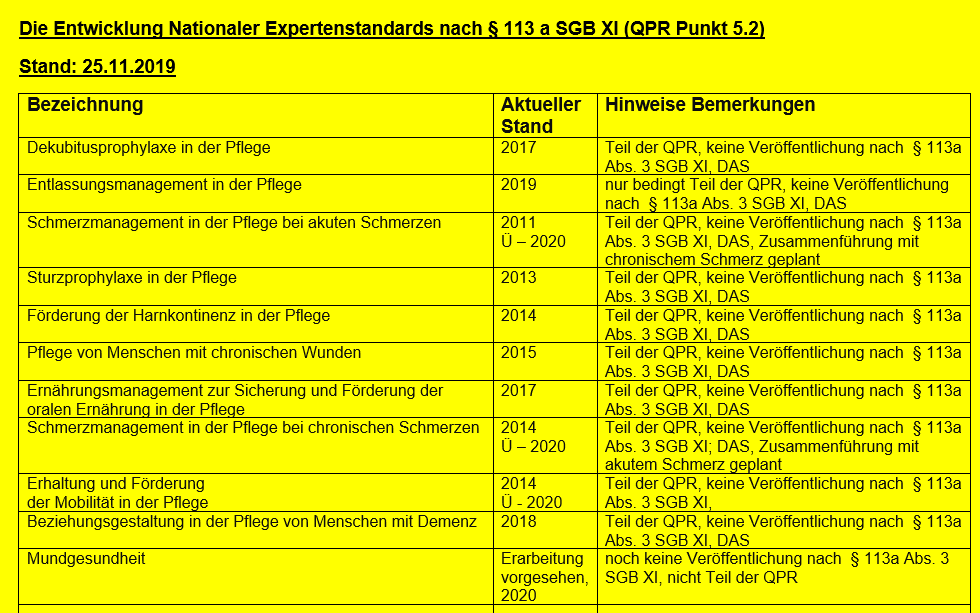 Die Entwicklung Nationaler Expertenstandards nach § 113 a SGB XI (QPR Punkt 5.2)

Stand: 25.11.2019

| Bezeichnung | Aktueller Stand | Hinweise Bemerkungen |
|---|---|---|
| Dekubitusprophylaxe in der Pflege | 2017 | Teil der QPR, keine Veröffentlichung nach § 113a Abs. 3 SGB XI, DAS |
| Entlassungsmanagement in der Pflege | 2019 | nur bedingt Teil der QPR, keine Veröffentlichung nach § 113a Abs. 3 SGB XI, DAS |
| Schmerzmanagement in der Pflege bei akuten Schmerzen | 2011 Ü – 2020 | Teil der QPR, keine Veröffentlichung nach § 113a Abs. 3 SGB XI, DAS, Zusammenführung mit chronischem Schmerz geplant |
| Sturzprophylaxe in der Pflege | 2013 | Teil der QPR, keine Veröffentlichung nach § 113a Abs. 3 SGB XI, DAS |
| Förderung der Harnkontinenz in der Pflege | 2014 | Teil der QPR, keine Veröffentlichung nach § 113a Abs. 3 SGB XI, DAS |
| Pflege von Menschen mit chronischen Wunden | 2015 | Teil der QPR, keine Veröffentlichung nach § 113a Abs. 3 SGB XI, DAS |
| Ernährungsmanagement zur Sicherung und Förderung der oralen Ernährung in der Pflege | 2017 | Teil der QPR, keine Veröffentlichung nach § 113a Abs. 3 SGB XI, DAS |
| Schmerzmanagement in der Pflege bei chronischen Schmerzen | 2014 Ü – 2020 | Teil der QPR, keine Veröffentlichung nach § 113a Abs. 3 SGB XI; DAS, Zusammenführung mit akutem Schmerz geplant |
| Erhaltung und Förderung der Mobilität in der Pflege | 2014 Ü - 2020 | Teil der QPR, keine Veröffentlichung nach § 113a Abs. 3 SGB XI, |
| Beziehungsgestaltung in der Pflege von Menschen mit Demenz | 2018 | Teil der QPR, keine Veröffentlichung nach § 113a Abs. 3 SGB XI, DAS |
| Mundgesundheit | Erarbeitung vorgesehen, 2020 | noch keine Veröffentlichung nach § 113a Abs. 3 SGB XI, nicht Teil der QPR |